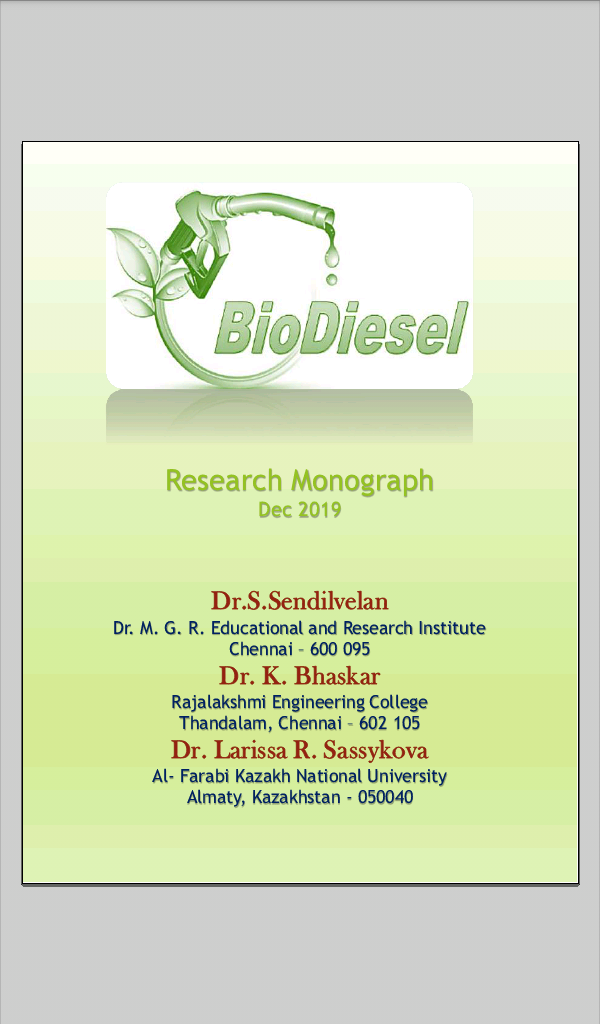 BioDiesel

Research Monograph
Dec 2019

Dr.S.Sendilvelan
Dr. M. G. R. Educational and Research Institute
Chennai – 600 095

Dr. K. Bhaskar
Rajalakshmi Engineering College
Thandalam, Chennai – 602 105

Dr. Larissa R. Sassykova
Al- Farabi Kazakh National University
Almaty, Kazakhstan - 050040